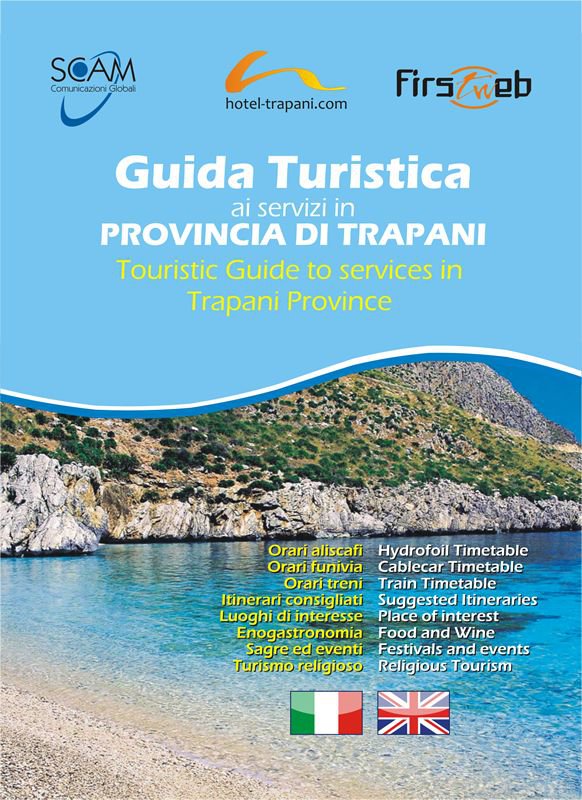 SCAM
Comunicazioni Globali

hotel-trapani.com

Firstweb

Guida Turistica
ai servizi in
PROVINCIA DI TRAPANI
Touristic Guide to services in Trapani Province

Orari aliscafi
Orari funivia
Orari treni
Itinerari consigliati
Luoghi di interesse
Enogastronomia
Sagre ed eventi
Turismo religioso

Hydrofoil Timetable
Cablecar Timetable
Train Timetable
Suggested Itineraries
Place of interest
Food and Wine
Festivals and events
Religious Tourism